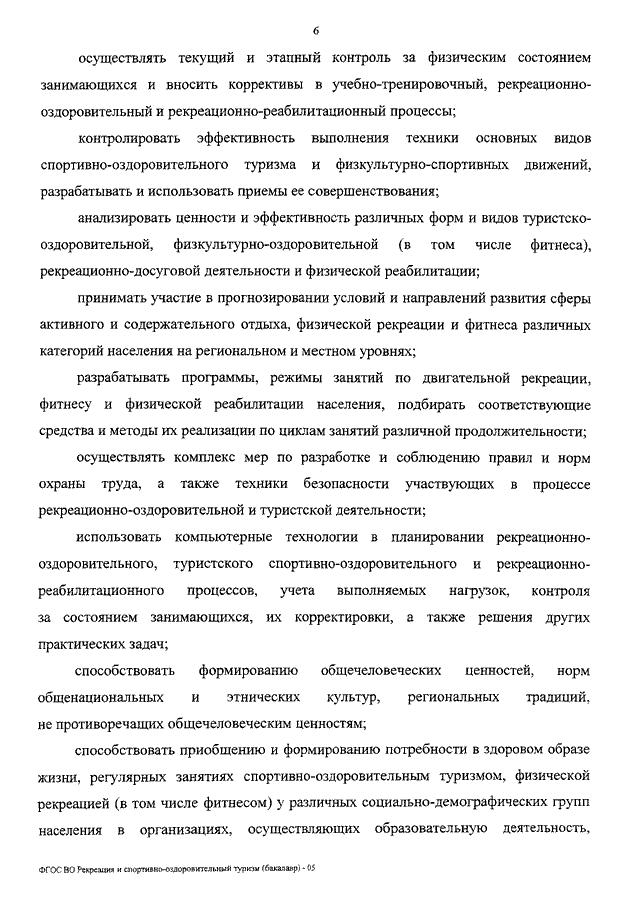 6

осуществлять текущий и этапный контроль за физическим состоянием занимающихся и вносить коррективы в учебно-тренировочный, рекреационно-оздоровительный и рекреационно-реабилитационный процессы;

контролировать эффективность выполнения техники основных видов спортивно-оздоровительного туризма и физкультурно-спортивных движений, разрабатывать и использовать приемы ее совершенствования;

анализировать ценности и эффективность различных форм и видов туристско-оздоровительной, физкультурно-оздоровительной (в том числе фитнеса), рекреационно-досуговой деятельности и физической реабилитации;

принимать участие в прогнозировании условий и направлений развития сферы активного и содержательного отдыха, физической рекреации и фитнеса различных категорий населения на региональном и местном уровнях;

разрабатывать программы, режимы занятий по двигательной рекреации, фитнесу и физической реабилитации населения, подбирать соответствующие средства и методы их реализации по циклам занятий различной продолжительности;

осуществлять комплекс мер по разработке и соблюдению правил и норм охраны труда, а также техники безопасности участвующих в процессе рекреационно-оздоровительной и туристской деятельности;

использовать компьютерные технологии в планировании рекреационно-оздоровительного, туристского спортивно-оздоровительного и рекреационно-реабилитационного процессов, учета выполняемых нагрузок, контроля за состоянием занимающихся, их корректировки, а также решения других практических задач;

способствовать формированию общечеловеческих ценностей, норм общенациональных и этнических культур, региональных традиций, не противоречащих общечеловеческим ценностям;

способствовать приобщению и формированию потребности в здоровом образе жизни, регулярных занятиях спортивно-оздоровительным туризмом, физической рекреацией (в том числе фитнесом) у различных социально-демографических групп населения в организациях, осуществляющих образовательную деятельность,

ФГОС ВО Рекреация и спортивно-оздоровительный туризм (бакалавр) - 05